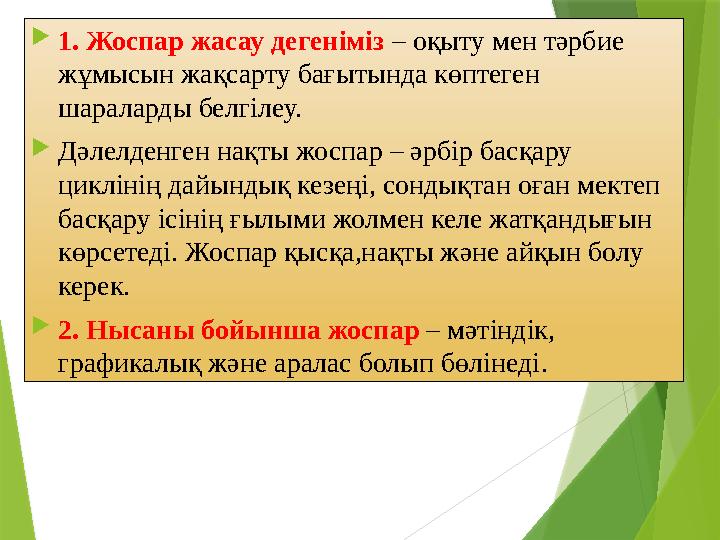 1. Жоспар жасау дегеніміз – оқыту мен тәрбие жұмысын жақсарту бағытында көптеген шараларды белгілеу.

Дәлелденген нақты жоспар – әрбір басқару циклінің дайындық кезеңі, сондықтан оған мектеп басқару ісінің ғылыми жолмен келе жатқандығын көрсетеді. Жоспар қысқа,нақты және айқын болу керек.

2. Нысаны бойынша жоспар – мәтіндік, графикалық және аралас болып бөлінеді.